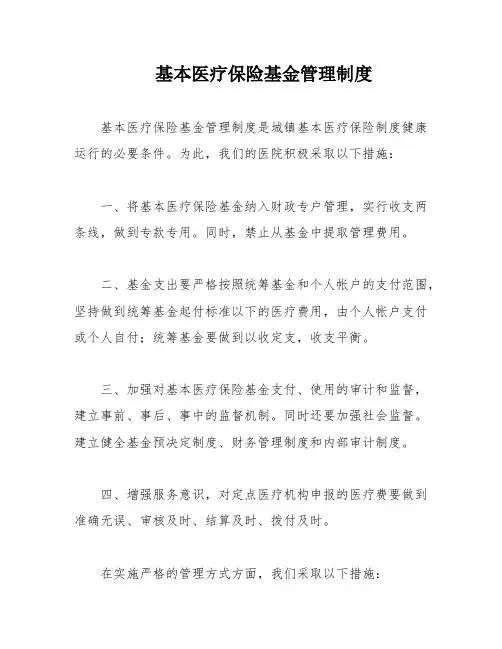 基本医疗保险基金管理制度

基本医疗保险基金管理制度是城镇基本医疗保险制度健康运行的必要条件。为此，我们的医院积极采取以下措施：

一、将基本医疗保险基金纳入财政专户管理，实行收支两条线，做到专款专用。同时，禁止从基金中提取管理费用。

二、基金支出要严格按照统筹基金和个人帐户的支付范围，坚持做到统筹基金起付标准以下的医疗费用，由个人帐户支付或个人自付；统筹基金要做到以收定支，收支平衡。

三、加强对基本医疗保险基金支付、使用的审计和监督，建立事前、事后、事中的监督机制。同时还要加强社会监督。建立健全基金预决定制度、财务管理制度和内部审计制度。

四、增强服务意识，对定点医疗机构申报的医疗费要做到准确无误、审核及时、结算及时、拨付及时。

在实施严格的管理方式方面，我们采取以下措施：